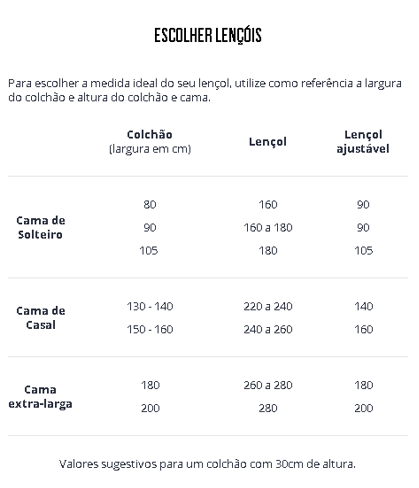 ESCOLHER LENÇÓIS

Para escolher a medida ideal do seu lençol, utilize como referência a largura do colchão e altura do colchão e cama.

| | Colchão (largura em cm) | Lençol | Lençol ajustável |
|---|---|---|---|
| Cama de Solteiro | 80 | 160 | 90 |
| | 90 | 160 a 180 | 90 |
| | 105 | 180 | 105 |
| Cama de Casal | 130 - 140 | 220 a 240 | 140 |
| | 150 - 160 | 240 a 260 | 160 |
| Cama extra-larga | 180 | 260 a 280 | 180 |
| | 200 | 280 | 200 |

Valores sugestivos para um colchão com 30cm de altura.